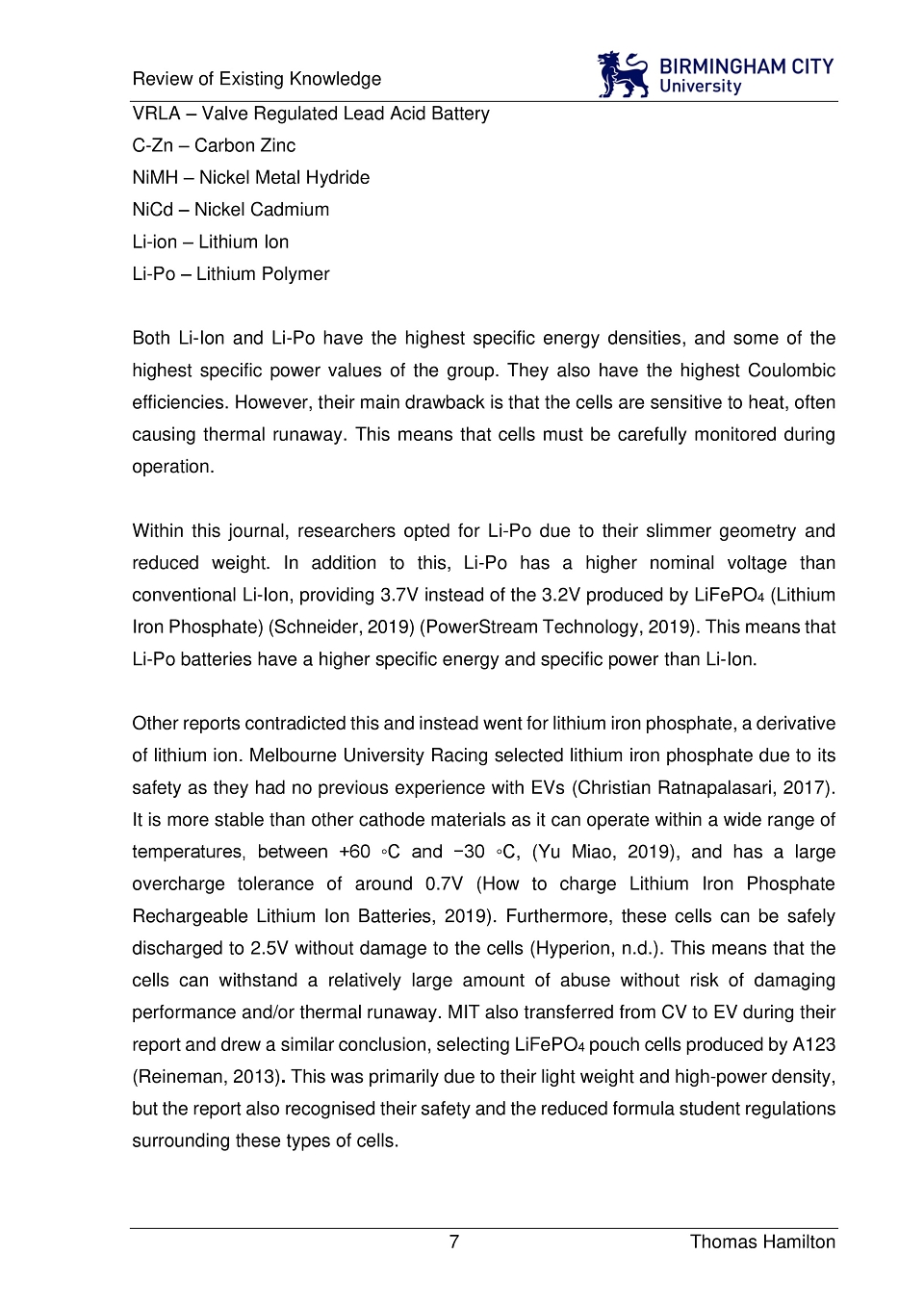 Review of Existing Knowledge

BIRMINGHAM CITY University

VRLA – Valve Regulated Lead Acid Battery

C-Zn – Carbon Zinc

NiMH – Nickel Metal Hydride

NiCd – Nickel Cadmium

Li-ion – Lithium Ion

Li-Po – Lithium Polymer

Both Li-Ion and Li-Po have the highest specific energy densities, and some of the highest specific power values of the group. They also have the highest Coulombic efficiencies. However, their main drawback is that the cells are sensitive to heat, often causing thermal runaway. This means that cells must be carefully monitored during operation.

Within this journal, researchers opted for Li-Po due to their slimmer geometry and reduced weight. In addition to this, Li-Po has a higher nominal voltage than conventional Li-Ion, providing 3.7V instead of the 3.2V produced by $LiFePO_4$ (Lithium Iron Phosphate) (Schneider, 2019) (PowerStream Technology, 2019). This means that Li-Po batteries have a higher specific energy and specific power than Li-Ion.

Other reports contradicted this and instead went for lithium iron phosphate, a derivative of lithium ion. Melbourne University Racing selected lithium iron phosphate due to its safety as they had no previous experience with EVs (Christian Ratnapalasari, 2017). It is more stable than other cathode materials as it can operate within a wide range of temperatures, between +60 ◦C and −30 ◦C, (Yu Miao, 2019), and has a large overcharge tolerance of around 0.7V (How to charge Lithium Iron Phosphate Rechargeable Lithium Ion Batteries, 2019). Furthermore, these cells can be safely discharged to 2.5V without damage to the cells (Hyperion, n.d.). This means that the cells can withstand a relatively large amount of abuse without risk of damaging performance and/or thermal runaway. MIT also transferred from CV to EV during their report and drew a similar conclusion, selecting $LiFePO_4$ pouch cells produced by A123 (Reineman, 2013). This was primarily due to their light weight and high-power density, but the report also recognised their safety and the reduced formula student regulations surrounding these types of cells.

7

Thomas Hamilton